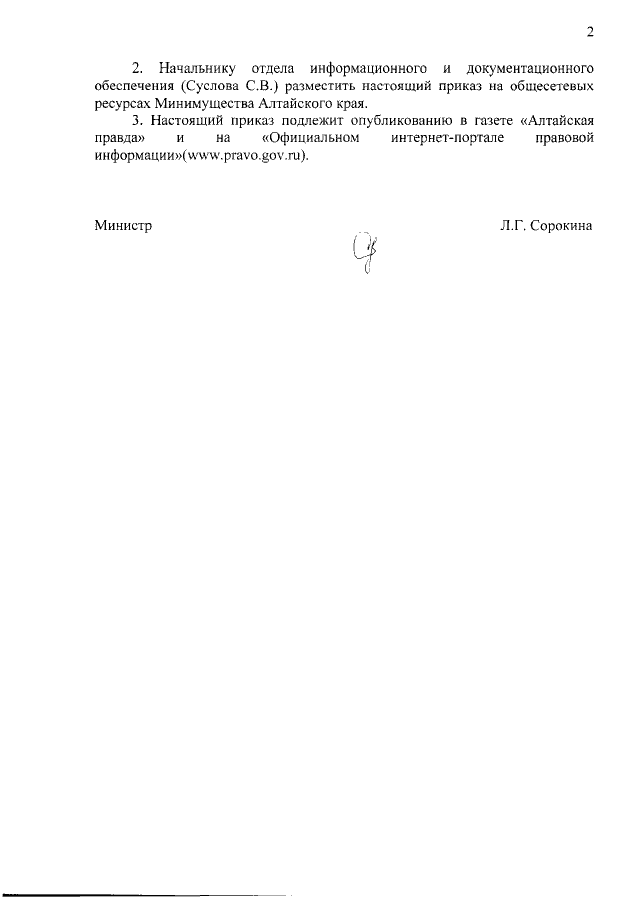 2

2. Начальнику отдела информационного и документационного обеспечения (Суслова С.В.) разместить настоящий приказ на общесетевых ресурсах Минимущества Алтайского края.

3. Настоящий приказ подлежит опубликованию в газете «Алтайская правда» и на «Официальном интернет-портале правовой информации»(www.pravo.gov.ru).

Министр Л.Г. Сорокина